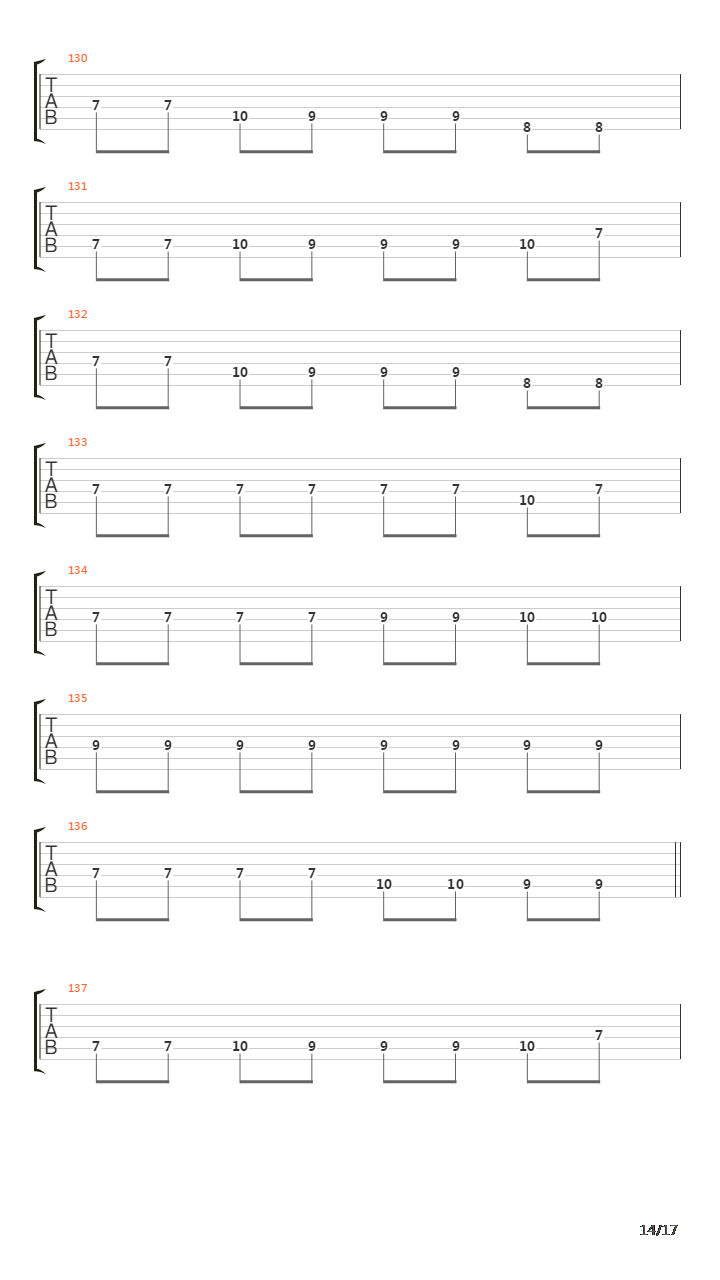 130
T
A
B
7 7 10 9 9 9 8 8

131
T
A
B
7 7 10 9 9 9 10 7

132
T
A
B
7 7 10 9 9 9 8 8

133
T
A
B
7 7 7 7 7 7 10 7

134
T
A
B
7 7 7 7 9 9 10 10

135
T
A
B
9 9 9 9 9 9 9 9

136
T
A
B
7 7 7 7 10 10 9 9

137
T
A
B
7 7 10 9 9 9 10 7

14/17